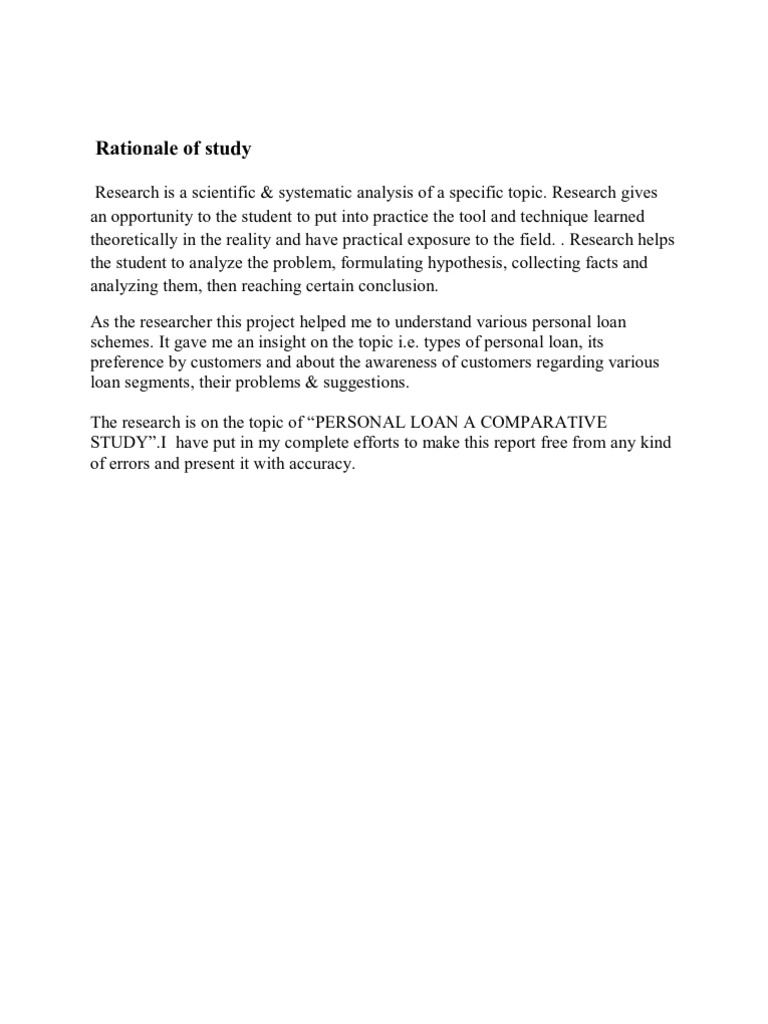 Rationale of study

Research is a scientific & systematic analysis of a specific topic. Research gives an opportunity to the student to put into practice the tool and technique learned theoretically in the reality and have practical exposure to the field. . Research helps the student to analyze the problem, formulating hypothesis, collecting facts and analyzing them, then reaching certain conclusion.

As the researcher this project helped me to understand various personal loan schemes. It gave me an insight on the topic i.e. types of personal loan, its preference by customers and about the awareness of customers regarding various loan segments, their problems & suggestions.

The research is on the topic of “PERSONAL LOAN A COMPARATIVE STUDY”.I have put in my complete efforts to make this report free from any kind of errors and present it with accuracy.